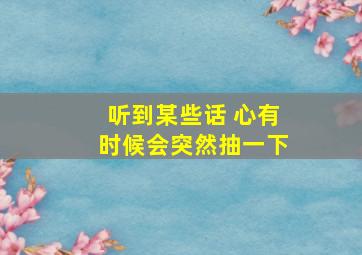 听到某些话 心有时候会突然抽一下